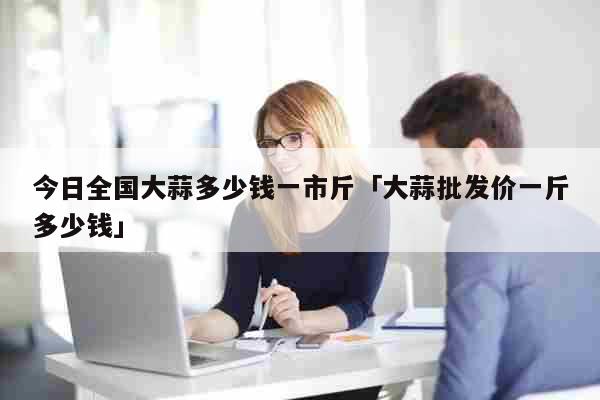 今日全国大蒜多少钱一市斤「大蒜批发价一斤多少钱」